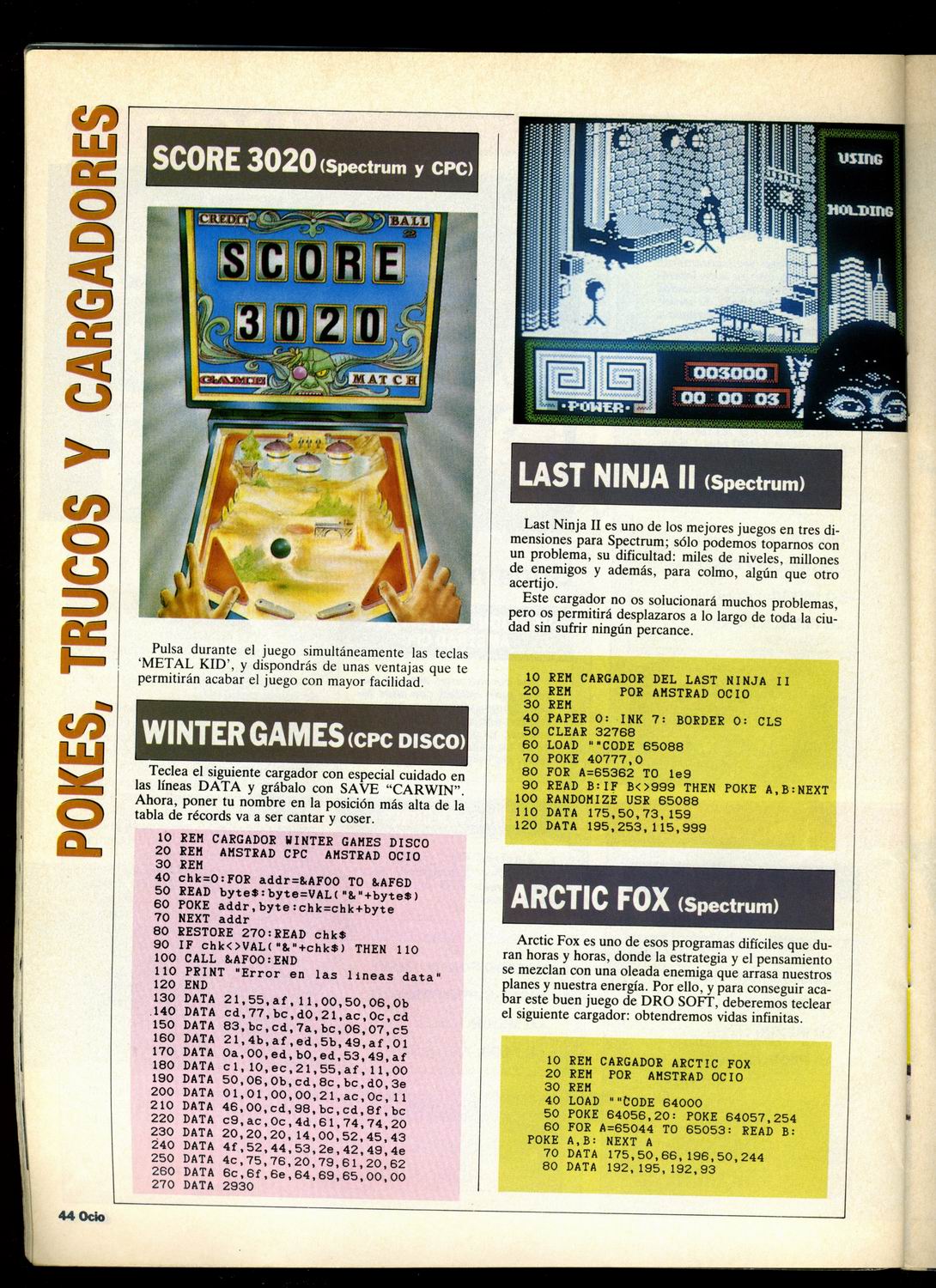 POKES, TRUCOS Y CARGADORES

SCORE 3020 (Spectrum y CPC)

CREDIT BALL 2
SCORE
3020
GAME MATCH

Pulsa durante el juego simultáneamente las teclas 'METAL KID', y dispondrás de unas ventajas que te permitirán acabar el juego con mayor facilidad.

WINTER GAMES (CPC DISCO)

Teclea el siguiente cargador con especial cuidado en las líneas DATA y grábalo con SAVE "CARWIN". Ahora, poner tu nombre en la posición más alta de la tabla de récords va a ser cantar y coser.

10 REM CARGADOR WINTER GAMES DISCO
20 REM AMSTRAD CPC AMSTRAD OCIO
30 REM
40 chk=0:FOR addr=&AF00 TO &AF6D
50 READ byte$:byte=VAL("&"+byte$)
60 POKE addr,byte:chk=chk+byte
70 NEXT addr
80 RESTORE 270:READ chk$
90 IF chk<>VAL("&"+chk$) THEN 110
100 CALL &AF00:END
110 PRINT "Error en las lineas data"
120 END
130 DATA 21,55,af,11,00,50,06,0b
140 DATA cd,77,bc,d0,21,ac,0c,cd
150 DATA 83,bc,cd,7a,bc,06,07,c5
160 DATA 21,4b,af,ed,5b,49,af,01
170 DATA 0a,00,ed,b0,ed,53,49,af
180 DATA c1,10,ec,21,55,af,11,00
190 DATA 50,06,0b,cd,8c,bc,d0,3e
200 DATA 01,01,00,00,21,ac,0c,11
210 DATA 46,00,cd,98,bc,cd,8f,bc
220 DATA c9,ac,0c,4d,61,74,74,20
230 DATA 20,20,20,14,00,52,45,43
240 DATA 4f,52,44,53,2e,42,49,4e
250 DATA 4c,75,76,20,79,61,20,62
260 DATA 6c,6f,6e,64,69,65,00,00
270 DATA 2930

USING
HOLDING
003000
00 00 03
POWER

LAST NINJA II (Spectrum)

Last Ninja II es uno de los mejores juegos en tres dimensiones para Spectrum; sólo podemos toparnos con un problema, su dificultad: miles de niveles, millones de enemigos y además, para colmo, algún que otro acertijo.

Este cargador no os solucionará muchos problemas, pero os permitirá desplazaros a lo largo de toda la ciudad sin sufrir ningún percance.

10 REM CARGADOR DEL LAST NINJA II
20 REM POR AMSTRAD OCIO
30 REM
40 PAPER 0: INK 7: BORDER 0: CLS
50 CLEAR 32768
60 LOAD ""CODE 65088
70 POKE 40777,0
80 FOR A=65362 TO 1e9
90 READ B:IF B<>999 THEN POKE A,B:NEXT
100 RANDOMIZE USR 65088
110 DATA 175,50,73,159
120 DATA 195,253,115,999

ARCTIC FOX (Spectrum)

Arctic Fox es uno de esos programas difíciles que duran horas y horas, donde la estrategia y el pensamiento se mezclan con una oleada enemiga que arrasa nuestros planes y nuestra energía. Por ello, y para conseguir acabar este buen juego de DRO SOFT, deberemos teclear el siguiente cargador: obtendremos vidas infinitas.

10 REM CARGADOR ARCTIC FOX
20 REM POR AMSTRAD OCIO
30 REM
40 LOAD ""CODE 64000
50 POKE 64056,20: POKE 64057,254
60 FOR A=65044 TO 65053: READ B:
POKE A,B: NEXT A
70 DATA 175,50,66,196,50,244
80 DATA 192,195,192,93

44 Ocio